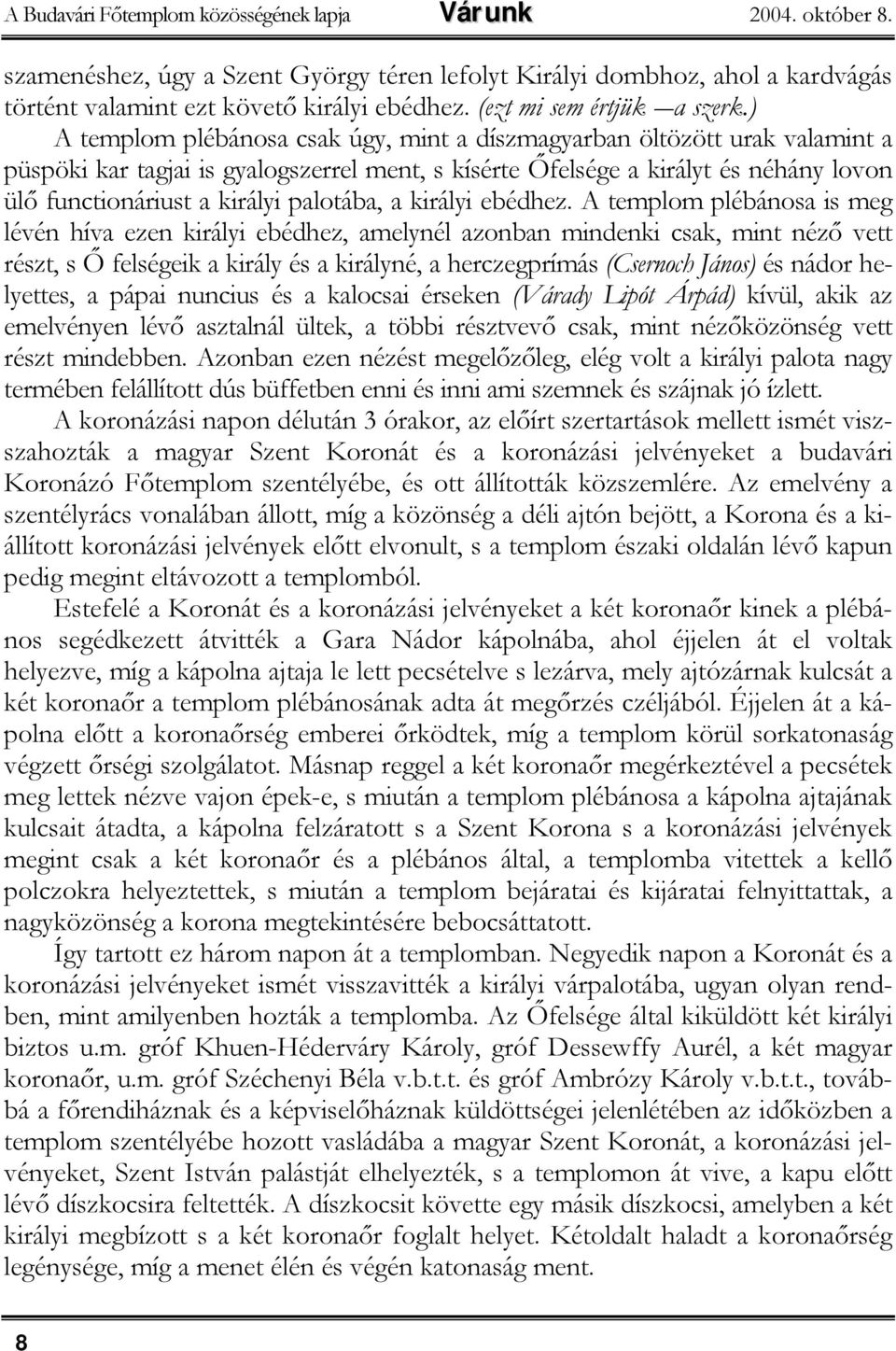 A Budavári Főtemplom közösségének lapja Várunk 2004. október 8.

szamenéshez, úgy a Szent György téren lefolyt Királyi dombhoz, ahol a kardvágás történt valamint ezt követő királyi ebédhez. (ezt mi sem értjük —a szerk.) A templom plébánosa csak úgy, mint a díszmagyarban öltözött urak valamint a püspöki kar tagjai is gyalogszerrel ment, s kísérte Őfelsége a királyt és néhány lovon ülő functionáriust a királyi palotába, a királyi ebédhez. A templom plébánosa is meg lévén híva ezen királyi ebédhez, amelynél azonban mindenki csak, mint néző vett részt, s Ő felségeik a király és a királyné, a herczegprímás (Csernoch János) és nádor helyettes, a pápai nuncius és a kalocsai érseken (Várady Lipót Árpád) kívül, akik az emelvényen lévő asztalnál ültek, a többi résztvevő csak, mint nézőközönség vett részt mindebben. Azonban ezen nézést megelőzőleg, elég volt a királyi palota nagy termében felállított dús büffetben enni és inni ami szemnek és szájnak jó ízlett.

A koronázási napon délután 3 órakor, az előírt szertartások mellett ismét viszszahozták a magyar Szent Koronát és a koronázási jelvényeket a budavári Koronázó Főtemplom szentélyébe, és ott állították közszemlére. Az emelvény a szentélyrács vonalában állott, míg a közönség a déli ajtón bejött, a Korona és a kiállított koronázási jelvények előtt elvonult, s a templom északi oldalán lévő kapun pedig megint eltávozott a templomból.

Estefelé a Koronát és a koronázási jelvényeket a két koronaőr kinek a plébános segédkezett átvitték a Gara Nádor kápolnába, ahol éjjelen át el voltak helyezve, míg a kápolna ajtaja le lett pecsételve s lezárva, mely ajtózárnak kulcsát a két koronaőr a templom plébánosának adta át megőrzés czéljából. Éjjelen át a kápolna előtt a koronaőrség emberei őrködtek, míg a templom körül sorkatonaság végzett őrségi szolgálatot. Másnap reggel a két koronaőr megérkeztével a pecsétek meg lettek nézve vajon épek-e, s miután a templom plébánosa a kápolna ajtajának kulcsait átadta, a kápolna felzáratott s a Szent Korona s a koronázási jelvények megint csak a két koronaőr és a plébános által, a templomba vitettek a kellő polczokra helyeztettek, s miután a templom bejáratai és kijáratai felnyittattak, a nagyközönség a korona megtekintésére bebocsáttatott.

Így tartott ez három napon át a templomban. Negyedik napon a Koronát és a koronázási jelvényeket ismét visszavitték a királyi várpalotába, ugyan olyan rendben, mint amilyenben hozták a templomba. Az Őfelsége által kiküldött két királyi biztos u.m. gróf Khuen-Héderváry Károly, gróf Dessewffy Aurél, a két magyar koronaőr, u.m. gróf Széchenyi Béla v.b.t.t. és gróf Ambrózy Károly v.b.t.t., továbbá a főrendiháznak és a képviselőháznak küldöttségei jelenlétében az időközben a templom szentélyébe hozott vasládába a magyar Szent Koronát, a koronázási jelvényeket, Szent István palástját elhelyezték, s a templomon át vive, a kapu előtt lévő díszkocsira feltették. A díszkocsit követte egy másik díszkocsi, amelyben a két királyi megbízott s a két koronaőr foglalt helyet. Kétoldalt haladt a koronaőrség legénysége, míg a menet élén és végén katonaság ment.

8